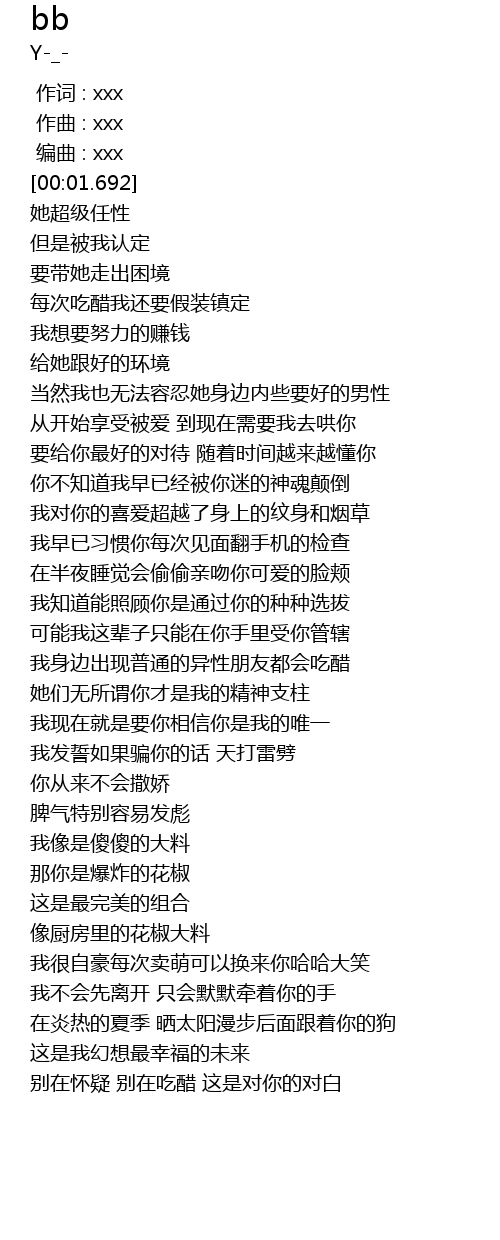 bb
Y-_-
作词 : xxx
作曲 : xxx
编曲 : xxx
[00:01.692]
她超级任性
但是被我认定
要带她走出困境
每次吃醋我还要假装镇定
我想要努力的赚钱
给她跟好的环境
当然我也无法容忍她身边内些要好的男性
从开始享受被爱 到现在需要我去哄你
要给你最好的对待 随着时间越来越懂你
你不知道我早已经被你迷的神魂颠倒
我对你的喜爱超越了身上的纹身和烟草
我早已习惯你每次见面翻手机的检查
在半夜睡觉会偷偷亲吻你可爱的脸颊
我知道能照顾你是通过你的种种选拔
可能我这辈子只能在你手里受你管辖
我身边出现普通的异性朋友都会吃醋
她们无所谓你才是我的精神支柱
我现在就是要你相信你是我的唯一
我发誓如果骗你的话 天打雷劈
你从来不会撒娇
脾气特别容易发彪
我像是傻傻的大料
那你是爆炸的花椒
这是最完美的组合
像厨房里的花椒大料
我很自豪每次卖萌可以换来你哈哈大笑
我不会先离开 只会默默牵着你的手
在炎热的夏季 晒太阳漫步后面跟着你的狗
这是我幻想最幸福的未来
别在怀疑 别在吃醋 这是对你的对白